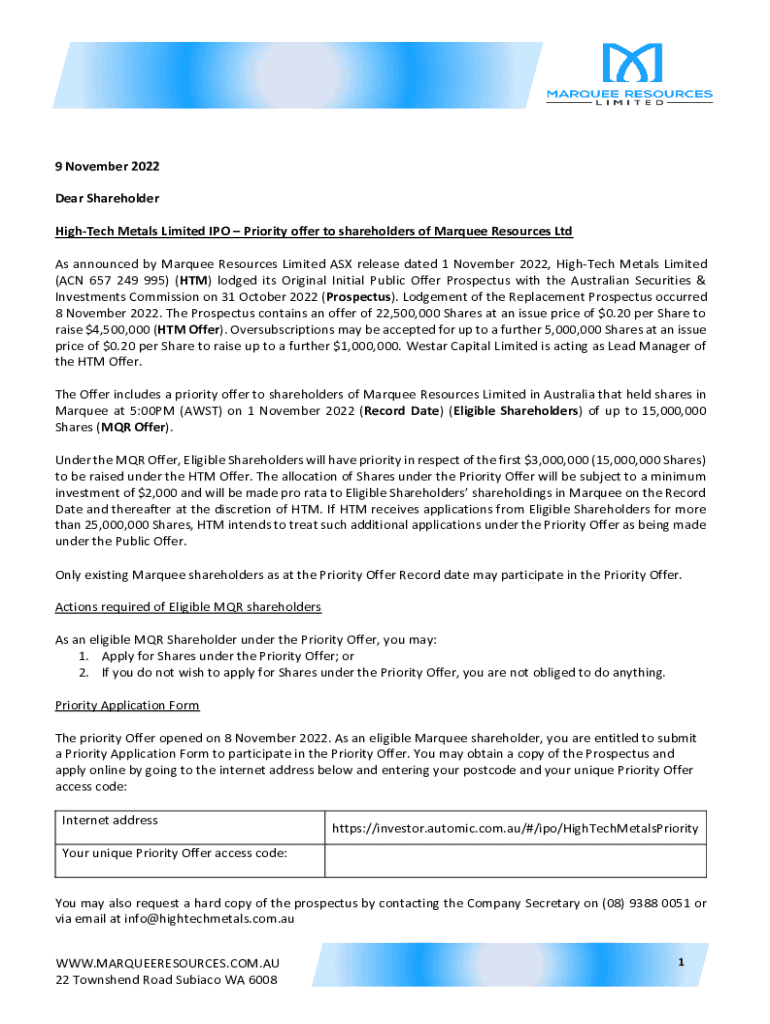 MARQUEE RESOURCES
LIMITED

9 November 2022

Dear Shareholder

High-Tech Metals Limited IPO – Priority offer to shareholders of Marquee Resources Ltd

As announced by Marquee Resources Limited ASX release dated 1 November 2022, High-Tech Metals Limited (ACN 657 249 995) (HTM) lodged its Original Initial Public Offer Prospectus with the Australian Securities & Investments Commission on 31 October 2022 (Prospectus). Lodgement of the Replacement Prospectus occurred 8 November 2022. The Prospectus contains an offer of 22,500,000 Shares at an issue price of $0.20 per Share to raise $4,500,000 (HTM Offer). Oversubscriptions may be accepted for up to a further 5,000,000 Shares at an issue price of $0.20 per Share to raise up to a further $1,000,000. Westar Capital Limited is acting as Lead Manager of the HTM Offer.

The Offer includes a priority offer to shareholders of Marquee Resources Limited in Australia that held shares in Marquee at 5:00PM (AWST) on 1 November 2022 (Record Date) (Eligible Shareholders) of up to 15,000,000 Shares (MQR Offer).

Under the MQR Offer, Eligible Shareholders will have priority in respect of the first $3,000,000 (15,000,000 Shares) to be raised under the HTM Offer. The allocation of Shares under the Priority Offer will be subject to a minimum investment of $2,000 and will be made pro rata to Eligible Shareholders' shareholdings in Marquee on the Record Date and thereafter at the discretion of HTM. If HTM receives applications from Eligible Shareholders for more than 25,000,000 Shares, HTM intends to treat such additional applications under the Priority Offer as being made under the Public Offer.

Only existing Marquee shareholders as at the Priority Offer Record date may participate in the Priority Offer.

Actions required of Eligible MQR shareholders

As an eligible MQR Shareholder under the Priority Offer, you may:
1. Apply for Shares under the Priority Offer; or
2. If you do not wish to apply for Shares under the Priority Offer, you are not obliged to do anything.

Priority Application Form

The priority Offer opened on 8 November 2022. As an eligible Marquee shareholder, you are entitled to submit a Priority Application Form to participate in the Priority Offer. You may obtain a copy of the Prospectus and apply online by going to the internet address below and entering your postcode and your unique Priority Offer access code:

| Internet address | https://investor.automic.com.au/#/ipo/HighTechMetalsPriority |
|---|---|
| Your unique Priority Offer access code: | |

You may also request a hard copy of the prospectus by contacting the Company Secretary on (08) 9388 0051 or via email at info@hightechmetals.com.au

WWW.MARQUEERESOURCES.COM.AU
22 Townshend Road Subiaco WA 6008

1